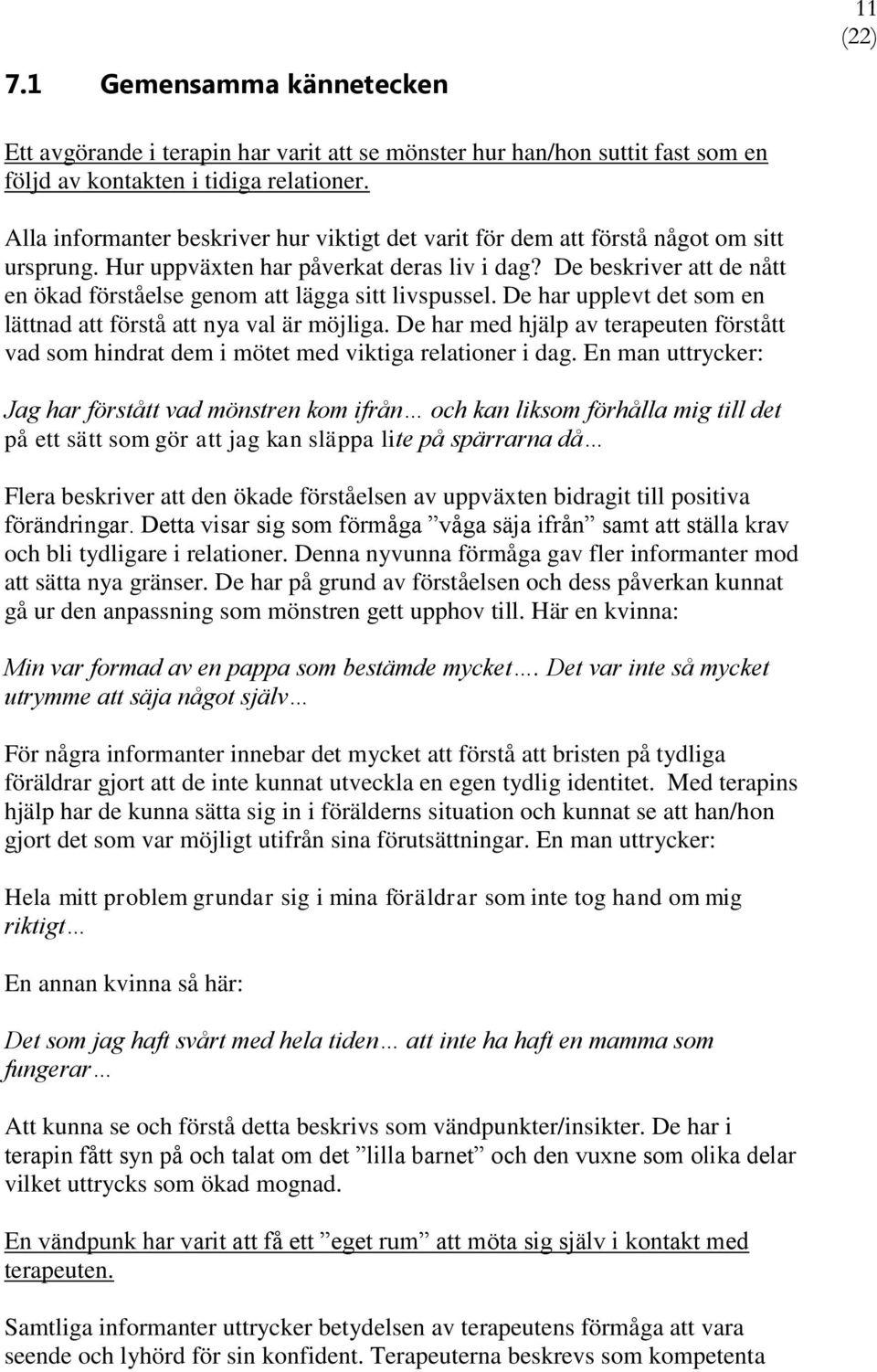 11
(22)

7.1 Gemensamma kännetecken

Ett avgörande i terapin har varit att se mönster hur han/hon suttit fast som en följd av kontakten i tidiga relationer.

Alla informanter beskriver hur viktigt det varit för dem att förstå något om sitt ursprung. Hur uppväxten har påverkat deras liv i dag? De beskriver att de nått en ökad förståelse genom att lägga sitt livspussel. De har upplevt det som en lättnad att förstå att nya val är möjliga. De har med hjälp av terapeuten förstått vad som hindrat dem i mötet med viktiga relationer i dag. En man uttrycker:

Jag har förstått vad mönstren kom ifrån… och kan liksom förhålla mig till det på ett sätt som gör att jag kan släppa lite på spärrarna då…

Flera beskriver att den ökade förståelsen av uppväxten bidragit till positiva förändringar. Detta visar sig som förmåga ”våga säja ifrån” samt att ställa krav och bli tydligare i relationer. Denna nyvunna förmåga gav fler informanter mod att sätta nya gränser. De har på grund av förståelsen och dess påverkan kunnat gå ur den anpassning som mönstren gett upphov till. Här en kvinna:

Min var formad av en pappa som bestämde mycket…. Det var inte så mycket utrymme att säja något själv…

För några informanter innebar det mycket att förstå att bristen på tydliga föräldrar gjort att de inte kunnat utveckla en egen tydlig identitet. Med terapins hjälp har de kunna sätta sig in i förälderns situation och kunnat se att han/hon gjort det som var möjligt utifrån sina förutsättningar. En man uttrycker:

Hela mitt problem grundar sig i mina föräldrar som inte tog hand om mig riktigt…

En annan kvinna så här:

Det som jag haft svårt med hela tiden… att inte ha haft en mamma som fungerar…

Att kunna se och förstå detta beskrivs som vändpunkter/insikter. De har i terapin fått syn på och talat om det ”lilla barnet” och den vuxne som olika delar vilket uttrycks som ökad mognad.

En vändpunk har varit att få ett ”eget rum” att möta sig själv i kontakt med terapeuten.

Samtliga informanter uttrycker betydelsen av terapeutens förmåga att vara seende och lyhörd för sin konfident. Terapeuterna beskrevs som kompetenta